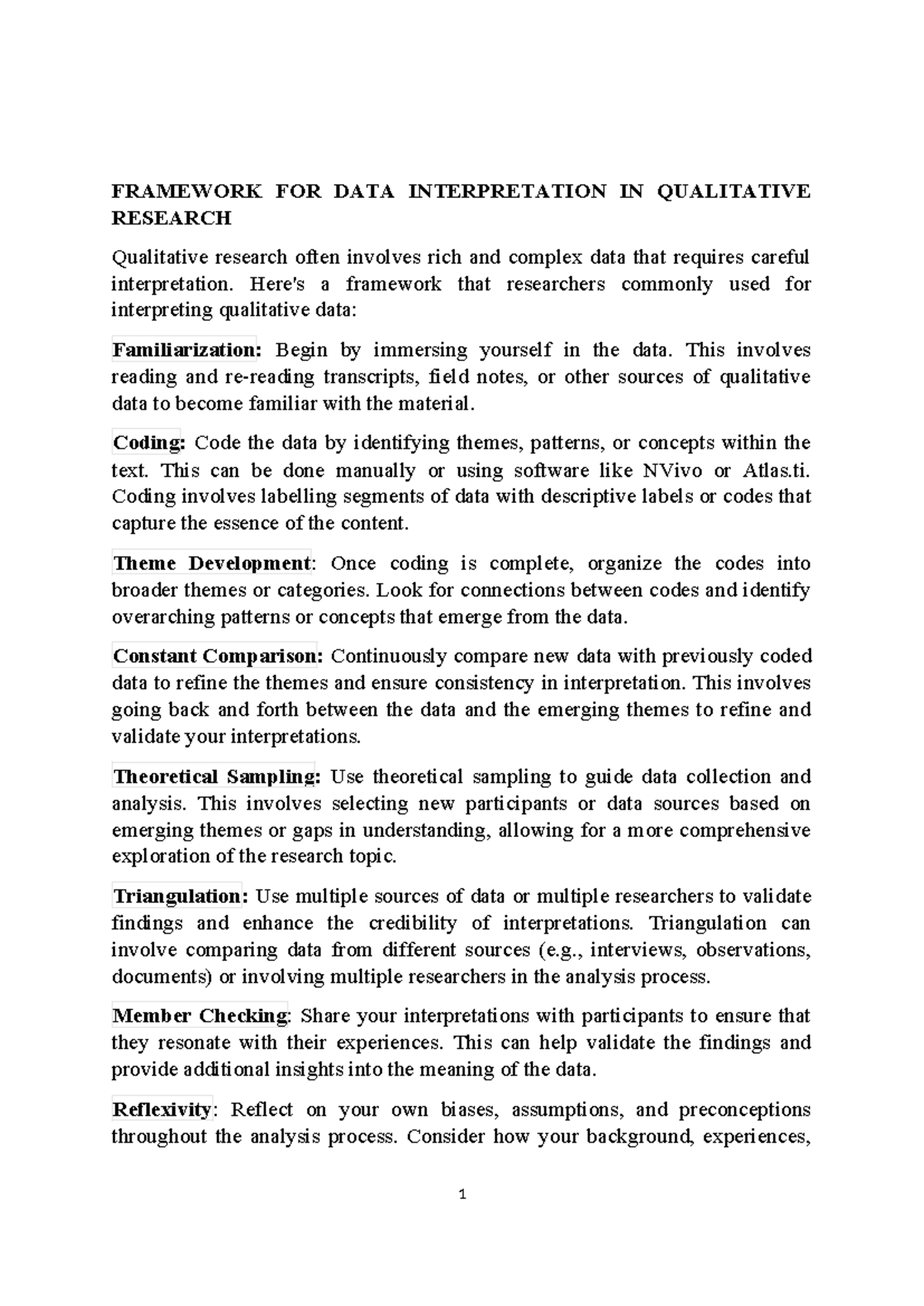 FRAMEWORK FOR DATA INTERPRETATION IN QUALITATIVE RESEARCH

Qualitative research often involves rich and complex data that requires careful interpretation. Here's a framework that researchers commonly used for interpreting qualitative data:

Familiarization: Begin by immersing yourself in the data. This involves reading and re-reading transcripts, field notes, or other sources of qualitative data to become familiar with the material.

Coding: Code the data by identifying themes, patterns, or concepts within the text. This can be done manually or using software like NVivo or Atlas.ti. Coding involves labelling segments of data with descriptive labels or codes that capture the essence of the content.

Theme Development: Once coding is complete, organize the codes into broader themes or categories. Look for connections between codes and identify overarching patterns or concepts that emerge from the data.

Constant Comparison: Continuously compare new data with previously coded data to refine the themes and ensure consistency in interpretation. This involves going back and forth between the data and the emerging themes to refine and validate your interpretations.

Theoretical Sampling: Use theoretical sampling to guide data collection and analysis. This involves selecting new participants or data sources based on emerging themes or gaps in understanding, allowing for a more comprehensive exploration of the research topic.

Triangulation: Use multiple sources of data or multiple researchers to validate findings and enhance the credibility of interpretations. Triangulation can involve comparing data from different sources (e.g., interviews, observations, documents) or involving multiple researchers in the analysis process.

Member Checking: Share your interpretations with participants to ensure that they resonate with their experiences. This can help validate the findings and provide additional insights into the meaning of the data.

Reflexivity: Reflect on your own biases, assumptions, and preconceptions throughout the analysis process. Consider how your background, experiences,

1